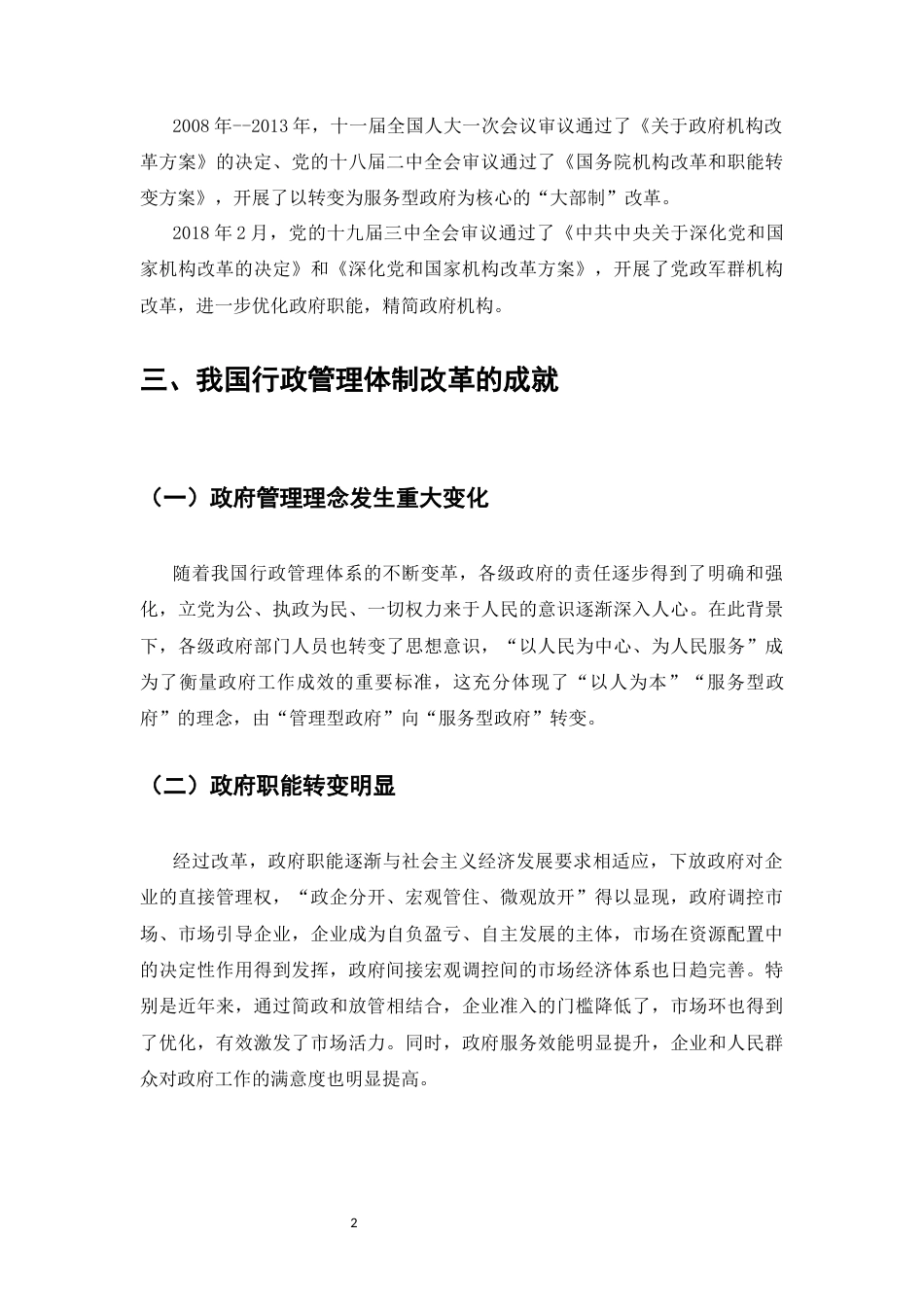 2008年--2013年，十一届全国人大一次会议审议通过了《关于政府机构改革方案》的决定、党的十八届二中全会审议通过了《国务院机构改革和职能转变方案》，开展了以转变为服务型政府为核心的“大部制”改革。

2018年2月，党的十九届三中全会审议通过了《中共中央关于深化党和国家机构改革的决定》和《深化党和国家机构改革方案》，开展了党政军群机构改革，进一步优化政府职能，精简政府机构。

三、我国行政管理体制改革的成就

（一）政府管理理念发生重大变化

随着我国行政管理体系的不断变革，各级政府的责任逐步得到了明确和强化，立党为公、执政为民、一切权力来于人民的意识逐渐深入人心。在此背景下，各级政府部门人员也转变了思想意识，“以人民为中心、为人民服务”成为了衡量政府工作成效的重要标准，这充分体现了“以人为本”“服务型政府”的理念，由“管理型政府”向“服务型政府”转变。

（二）政府职能转变明显

经过改革，政府职能逐渐与社会主义经济发展要求相适应，下放政府对企业的直接管理权，“政企分开、宏观管住、微观放开”得以显现，政府调控市场、市场引导企业，企业成为自负盈亏、自主发展的主体，市场在资源配置中的决定性作用得到发挥，政府间接宏观调控间的市场经济体系也日趋完善。特别是近年来，通过简政和放管相结合，企业准入的门槛降低了，市场环也得到了优化，有效激发了市场活力。同时，政府服务效能明显提升，企业和人民群众对政府工作的满意度也明显提高。

2